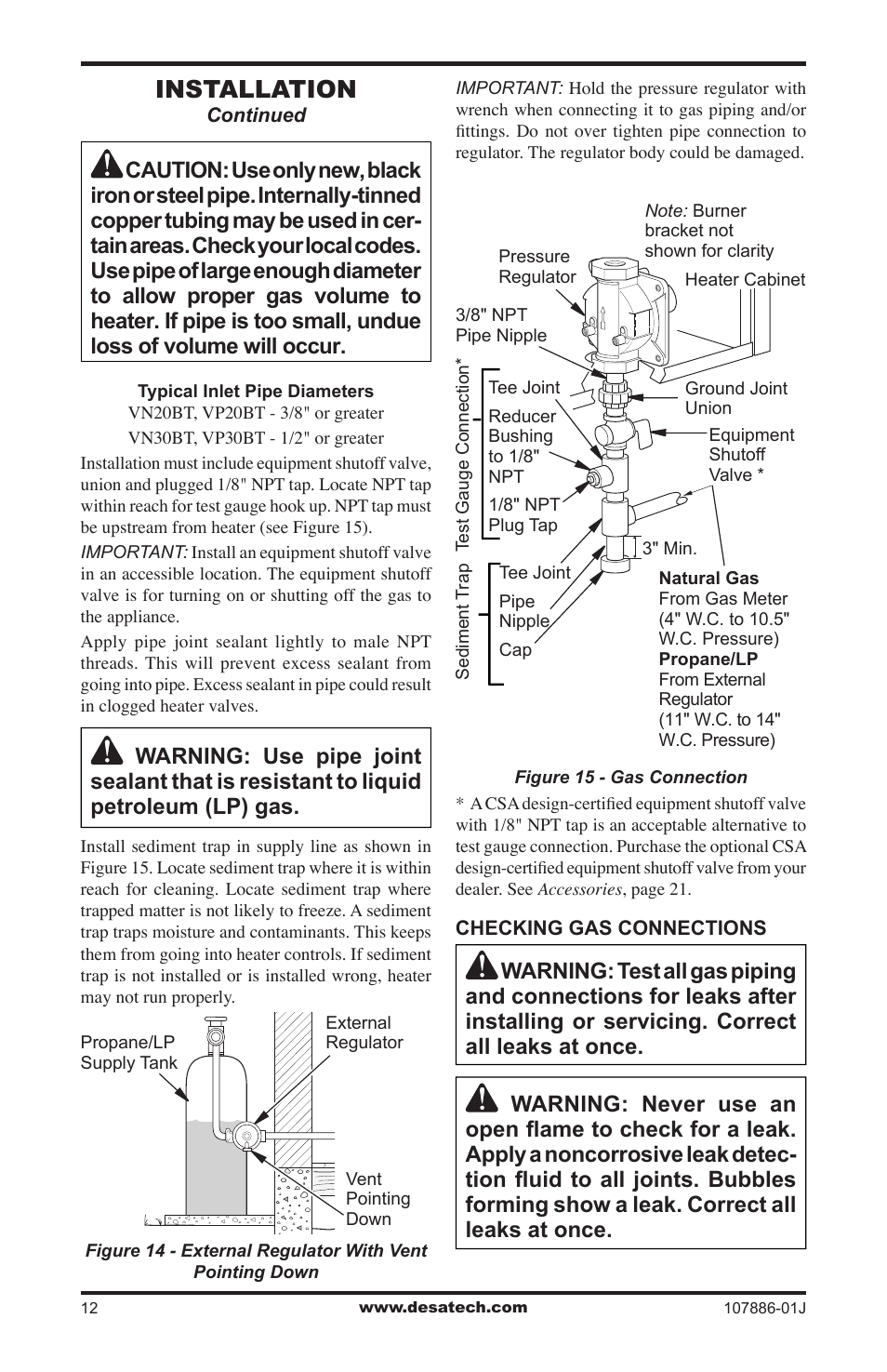 INSTALLATION
Continued

CAUTION: Use only new, black iron or steel pipe. Internally-tinned copper tubing may be used in certain areas. Check your local codes. Use pipe of large enough diameter to allow proper gas volume to heater. If pipe is too small, undue loss of volume will occur.

Typical Inlet Pipe Diameters
VN20BT, VP20BT - 3/8" or greater
VN30BT, VP30BT - 1/2" or greater

Installation must include equipment shutoff valve, union and plugged 1/8" NPT tap. Locate NPT tap within reach for test gauge hook up. NPT tap must be upstream from heater (see Figure 15).

IMPORTANT: Install an equipment shutoff valve in an accessible location. The equipment shutoff valve is for turning on or shutting off the gas to the appliance.

Apply pipe joint sealant lightly to male NPT threads. This will prevent excess sealant from going into pipe. Excess sealant in pipe could result in clogged heater valves.

WARNING: Use pipe joint sealant that is resistant to liquid petroleum (LP) gas.

Install sediment trap in supply line as shown in Figure 15. Locate sediment trap where it is within reach for cleaning. Locate sediment trap where trapped matter is not likely to freeze. A sediment trap traps moisture and contaminants. This keeps them from going into heater controls. If sediment trap is not installed or is installed wrong, heater may not run properly.

Propane/LP Supply Tank
External Regulator
Vent Pointing Down

Figure 14 - External Regulator With Vent Pointing Down

IMPORTANT: Hold the pressure regulator with wrench when connecting it to gas piping and/or fittings. Do not over tighten pipe connection to regulator. The regulator body could be damaged.

Note: Burner bracket not shown for clarity
Pressure Regulator
Heater Cabinet
3/8" NPT Pipe Nipple
Test Gauge Connection*
Tee Joint
Reducer Bushing to 1/8" NPT
1/8" NPT Plug Tap
Ground Joint Union
Equipment Shutoff Valve *
3" Min.
Sediment Trap
Tee Joint
Pipe Nipple
Cap
Natural Gas
From Gas Meter (4" W.C. to 10.5" W.C. Pressure)
Propane/LP
From External Regulator (11" W.C. to 14" W.C. Pressure)

Figure 15 - Gas Connection

* A CSA design-certified equipment shutoff valve with 1/8" NPT tap is an acceptable alternative to test gauge connection. Purchase the optional CSA design-certified equipment shutoff valve from your dealer. See Accessories, page 21.

CHECKING GAS CONNECTIONS

WARNING: Test all gas piping and connections for leaks after installing or servicing. Correct all leaks at once.

WARNING: Never use an open flame to check for a leak. Apply a noncorrosive leak detection fluid to all joints. Bubbles forming show a leak. Correct all leaks at once.

12
www.desatech.com
107886-01J